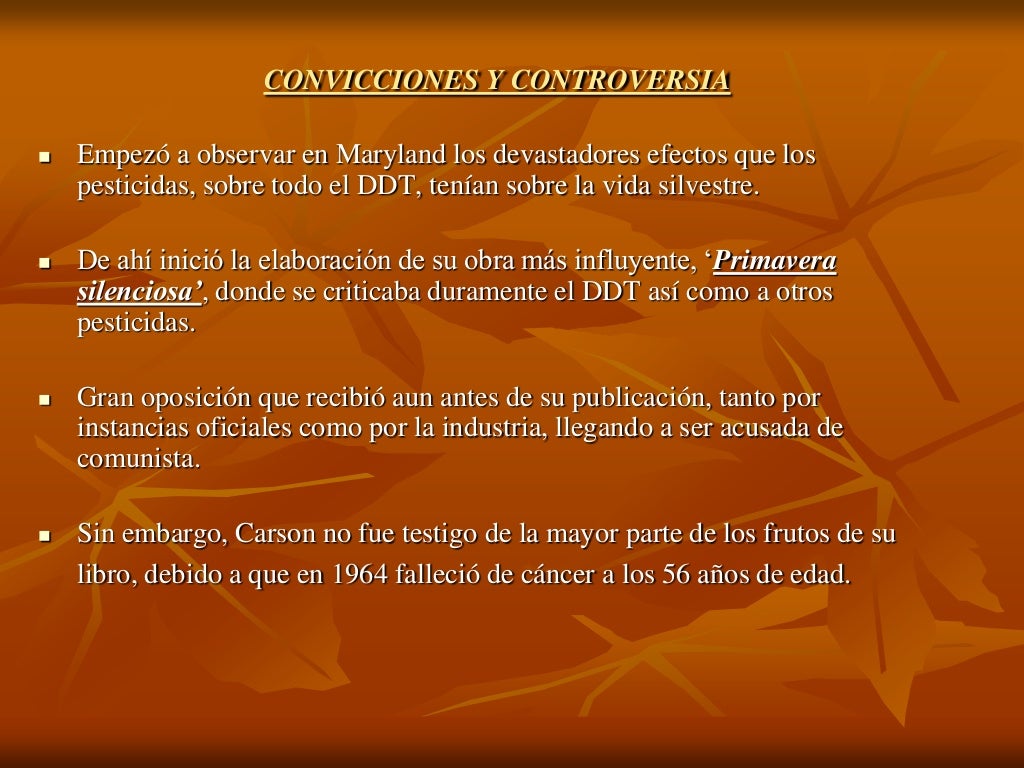 CONVICCIONES Y CONTROVERSIA

• Empezó a observar en Maryland los devastadores efectos que los pesticidas, sobre todo el DDT, tenían sobre la vida silvestre.

• De ahí inició la elaboración de su obra más influyente, 'Primavera silenciosa', donde se criticaba duramente el DDT así como a otros pesticidas.

• Gran oposición que recibió aun antes de su publicación, tanto por instancias oficiales como por la industria, llegando a ser acusada de comunista.

• Sin embargo, Carson no fue testigo de la mayor parte de los frutos de su libro, debido a que en 1964 falleció de cáncer a los 56 años de edad.